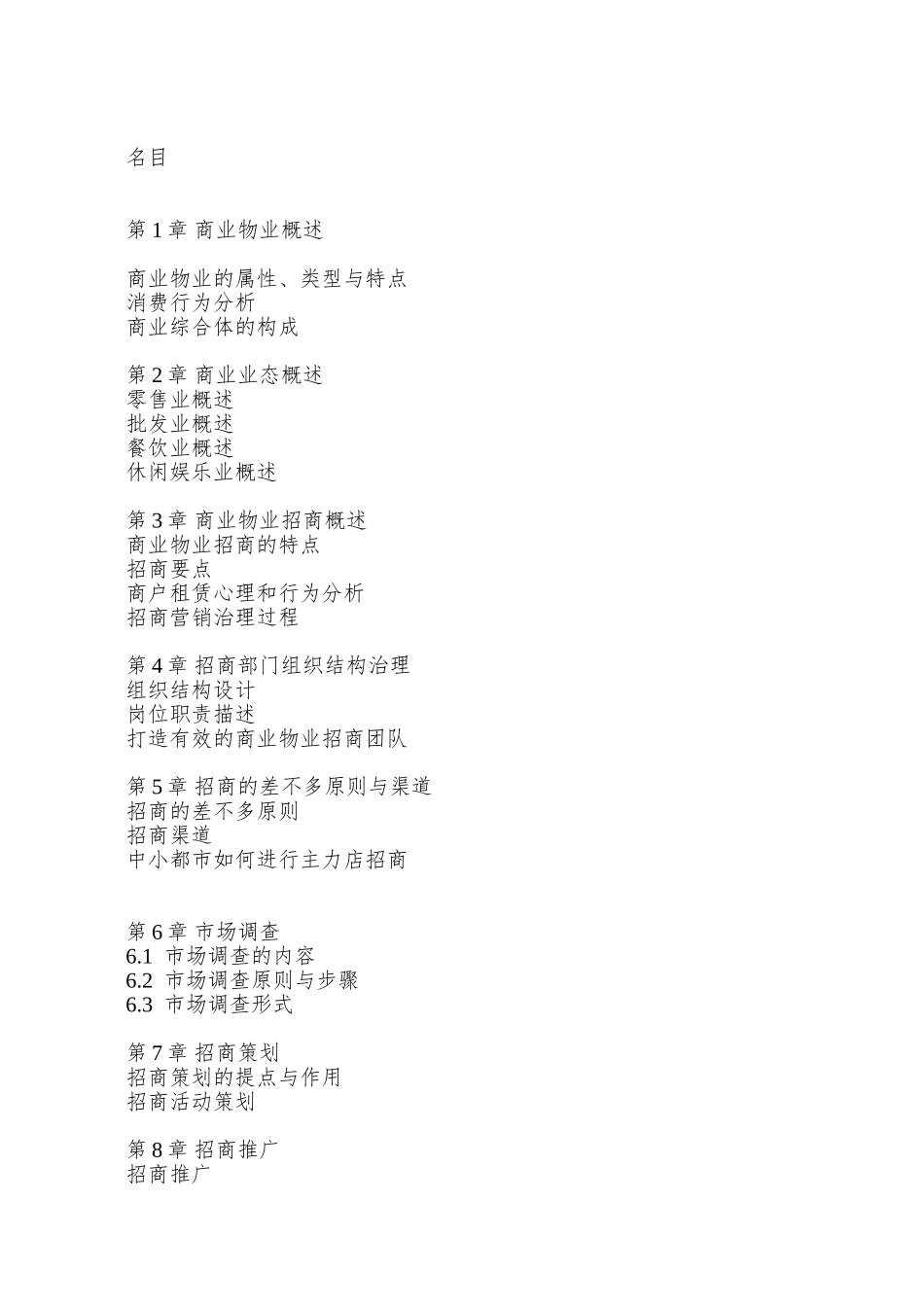 名目

第 1 章 商业物业概述

商业物业的属性、类型与特点
消费行为分析
商业综合体的构成

第 2 章 商业业态概述
零售业概述
批发业概述
餐饮业概述
休闲娱乐业概述

第 3 章 商业物业招商概述
商业物业招商的特点
招商要点
商户租赁心理和行为分析
招商营销治理过程

第 4 章 招商部门组织结构治理
组织结构设计
岗位职责描述
打造有效的商业物业招商团队

第 5 章 招商的差不多原则与渠道
招商的差不多原则
招商渠道
中小都市如何进行主力店招商

第 6 章 市场调查
6.1 市场调查的内容
6.2 市场调查原则与步骤
6.3 市场调查形式

第 7 章 招商策划
招商策划的提点与作用
招商活动策划

第 8 章 招商推广
招商推广